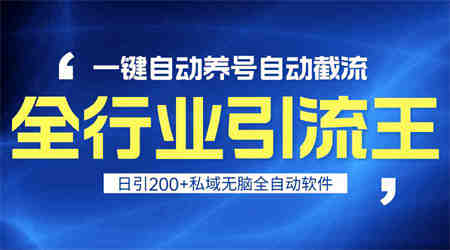 ‘ 一键自动养号自动截流

全行业引流王

日引200+私域无脑全自动软件 ’